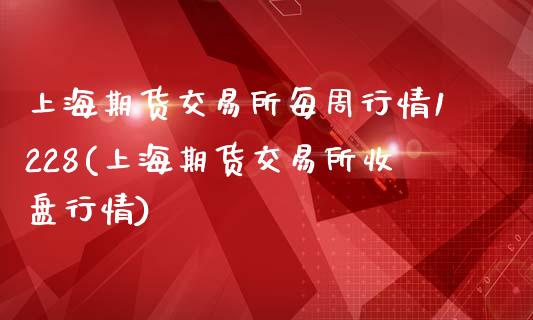 上海期货交易所每周行情1228(上海期货交易所收盘行情)